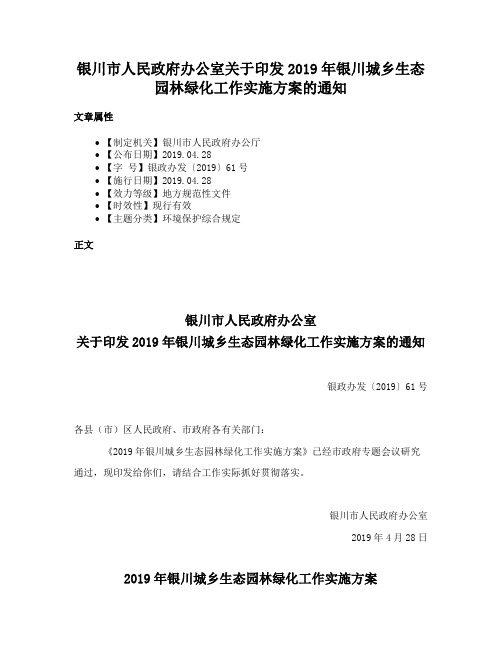 银川市人民政府办公室关于印发 2019 年银川城乡生态园林绿化工作实施方案的通知

文章属性

• 【制定机关】银川市人民政府办公厅
• 【公布日期】2019.04.28
• 【字 号】银政办发〔2019〕61 号
• 【施行日期】2019.04.28
• 【效力等级】地方规范性文件
• 【时效性】现行有效
• 【主题分类】环境保护综合规定

正文

银川市人民政府办公室
关于印发 2019 年银川城乡生态园林绿化工作实施方案的通知

银政办发〔2019〕61 号

各县（市）区人民政府、市政府各有关部门：

《2019 年银川城乡生态园林绿化工作实施方案》已经市政府专题会议研究通过，现印发给你们，请结合工作实际抓好贯彻落实。

银川市人民政府办公室

2019 年 4 月 28 日

2019 年银川城乡生态园林绿化工作实施方案